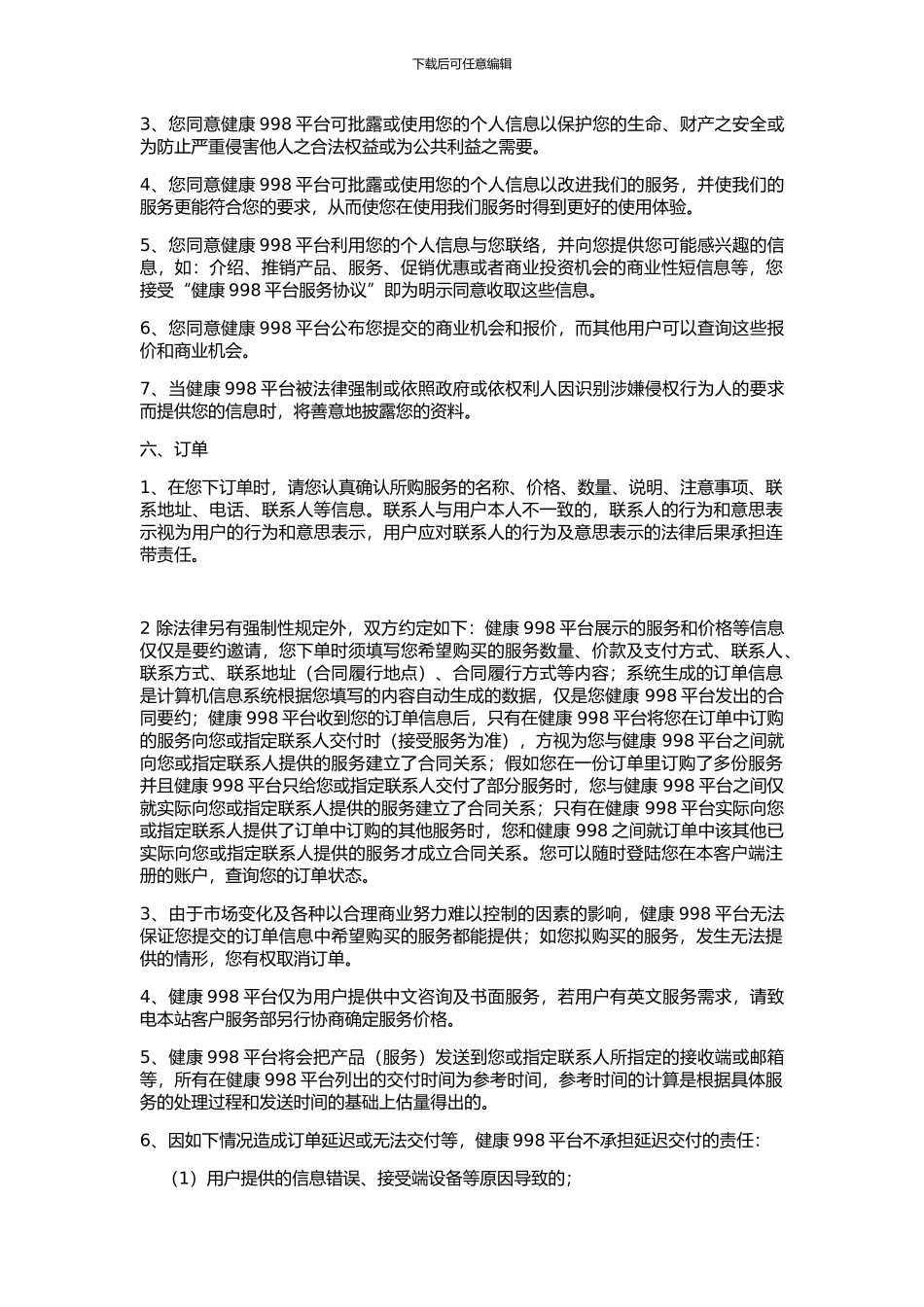 下载后可任意编辑

3、您同意健康 998 平台可批露或使用您的个人信息以保护您的生命、财产之安全或为防止严重侵害他人之合法权益或为公共利益之需要。

4、您同意健康 998 平台可批露或使用您的个人信息以改进我们的服务，并使我们的服务更能符合您的要求，从而使您在使用我们服务时得到更好的使用体验。

5、您同意健康 998 平台利用您的个人信息与您联络，并向您提供您可能感兴趣的信息，如：介绍、推销产品、服务、促销优惠或者商业投资机会的商业性短信息等，您接受“健康 998 平台服务协议”即为明示同意收取这些信息。

6、您同意健康 998 平台公布您提交的商业机会和报价，而其他用户可以查询这些报价和商业机会。

7、当健康 998 平台被法律强制或依照政府或依权利人因识别涉嫌侵权行为人的要求而提供您的信息时，将善意地披露您的资料。

六、订单

1、在您下订单时，请您认真确认所购服务的名称、价格、数量、说明、注意事项、联系地址、电话、联系人等信息。联系人与用户本人不一致的，联系人的行为和意思表示视为用户的行为和意思表示，用户应对联系人的行为及意思表示的法律后果承担连带责任。

2 除法律另有强制性规定外，双方约定如下：健康 998 平台展示的服务和价格等信息仅仅是要约邀请，您下单时须填写您希望购买的服务数量、价款及支付方式、联系人、联系方式、联系地址（合同履行地点）、合同履行方式等内容；系统生成的订单信息是计算机信息系统根据您填写的内容自动生成的数据，仅是您健康 998 平台发出的合同要约；健康 998 平台收到您的订单信息后，只有在健康 998 平台将您在订单中订购的服务向您或指定联系人交付时（接受服务为准），方视为您与健康 998 平台之间就向您或指定联系人提供的服务建立了合同关系；假如您在一份订单里订购了多份服务并且健康 998 平台只给您或指定联系人交付了部分服务时，您与健康 998 平台之间仅就实际向您或指定联系人提供的服务建立了合同关系；只有在健康 998 平台实际向您或指定联系人提供了订单中订购的其他服务时，您和健康 998 之间就订单中该其他已实际向您或指定联系人提供的服务才成立合同关系。您可以随时登陆您在本客户端注册的账户，查询您的订单状态。

3、由于市场变化及各种以合理商业努力难以控制的因素的影响，健康 998 平台无法保证您提交的订单信息中希望购买的服务都能提供；如您拟购买的服务，发生无法提供的情形，您有权取消订单。

4、健康 998 平台仅为用户提供中文咨询及书面服务，若用户有英文服务需求，请致电本站客户服务部另行协商确定服务价格。

5、健康 998 平台将会把产品（服务）发送到您或指定联系人所指定的接收端或邮箱等，所有在健康 998 平台列出的交付时间为参考时间，参考时间的计算是根据具体服务的处理过程和发送时间的基础上估量得出的。

6、因如下情况造成订单延迟或无法交付等，健康 998 平台不承担延迟交付的责任：

（1）用户提供的信息错误、接受端设备等原因导致的；